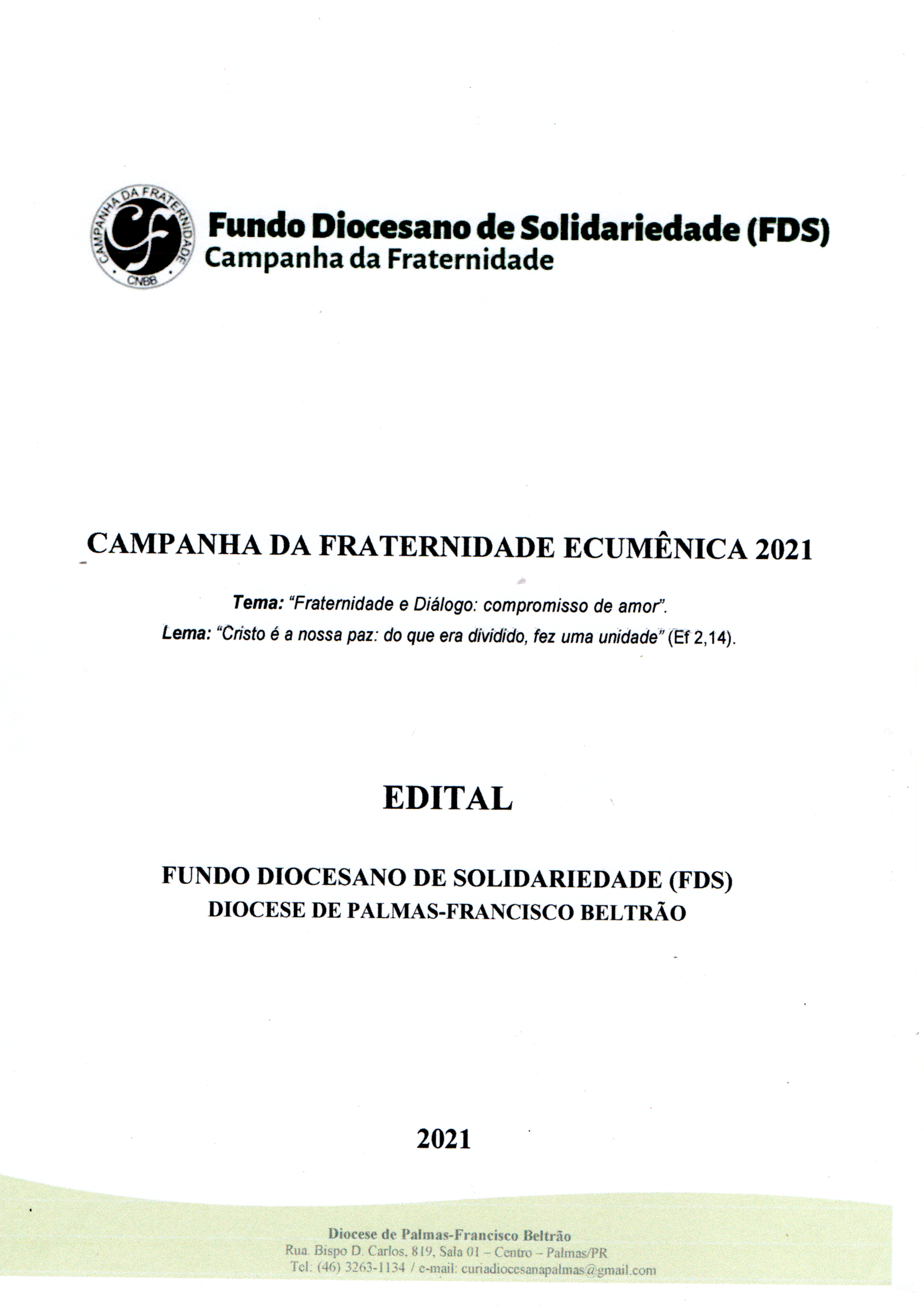 CAMPANHA DA FRATERNIDADE
CNBB

Fundo Diocesano de Solidariedade (FDS)
Campanha da Fraternidade

CAMPANHA DA FRATERNIDADE ECUMÊNICA 2021

Tema: "Fraternidade e Diálogo: compromisso de amor".
Lema: "Cristo é a nossa paz: do que era dividido, fez uma unidade" (Ef 2,14).

EDITAL

FUNDO DIOCESANO DE SOLIDARIEDADE (FDS)
DIOCESE DE PALMAS-FRANCISCO BELTRÃO

2021

Diocese de Palmas-Francisco Beltrão
Rua. Bispo D. Carlos, 819, Sala 01 – Centro – Palmas/PR
Tel: (46) 3263-1134 / e-mail: curiadiocesanapalmas@gmail.com